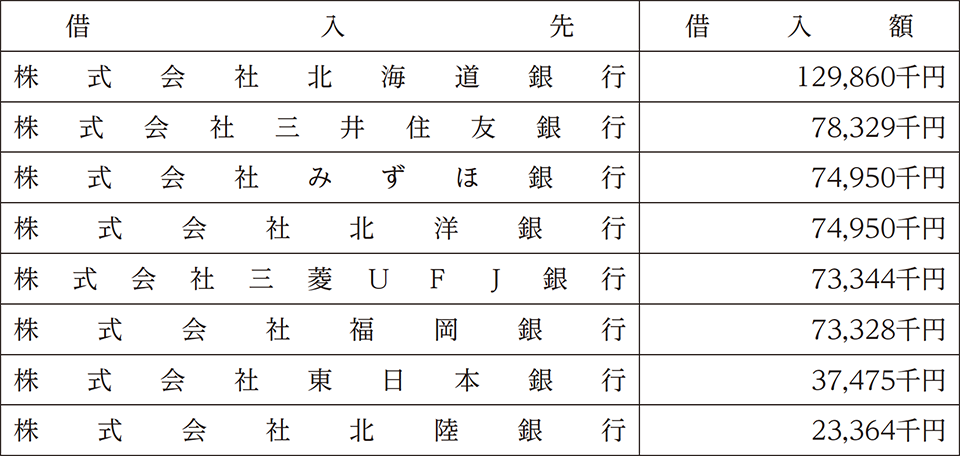 | 借入先 | 借入額 |
|---|---|
| 株式会社北海道銀行 | 129,860千円 |
| 株式会社三井住友銀行 | 78,329千円 |
| 株式会社みずほ銀行 | 74,950千円 |
| 株式会社北洋銀行 | 74,950千円 |
| 株式会社三菱UFJ銀行 | 73,344千円 |
| 株式会社福岡銀行 | 73,328千円 |
| 株式会社東日本銀行 | 37,475千円 |
| 株式会社北陸銀行 | 23,364千円 |